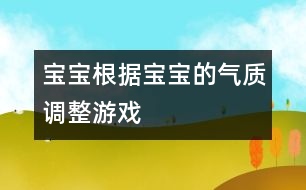 宝宝根据宝宝的气质调整游戏